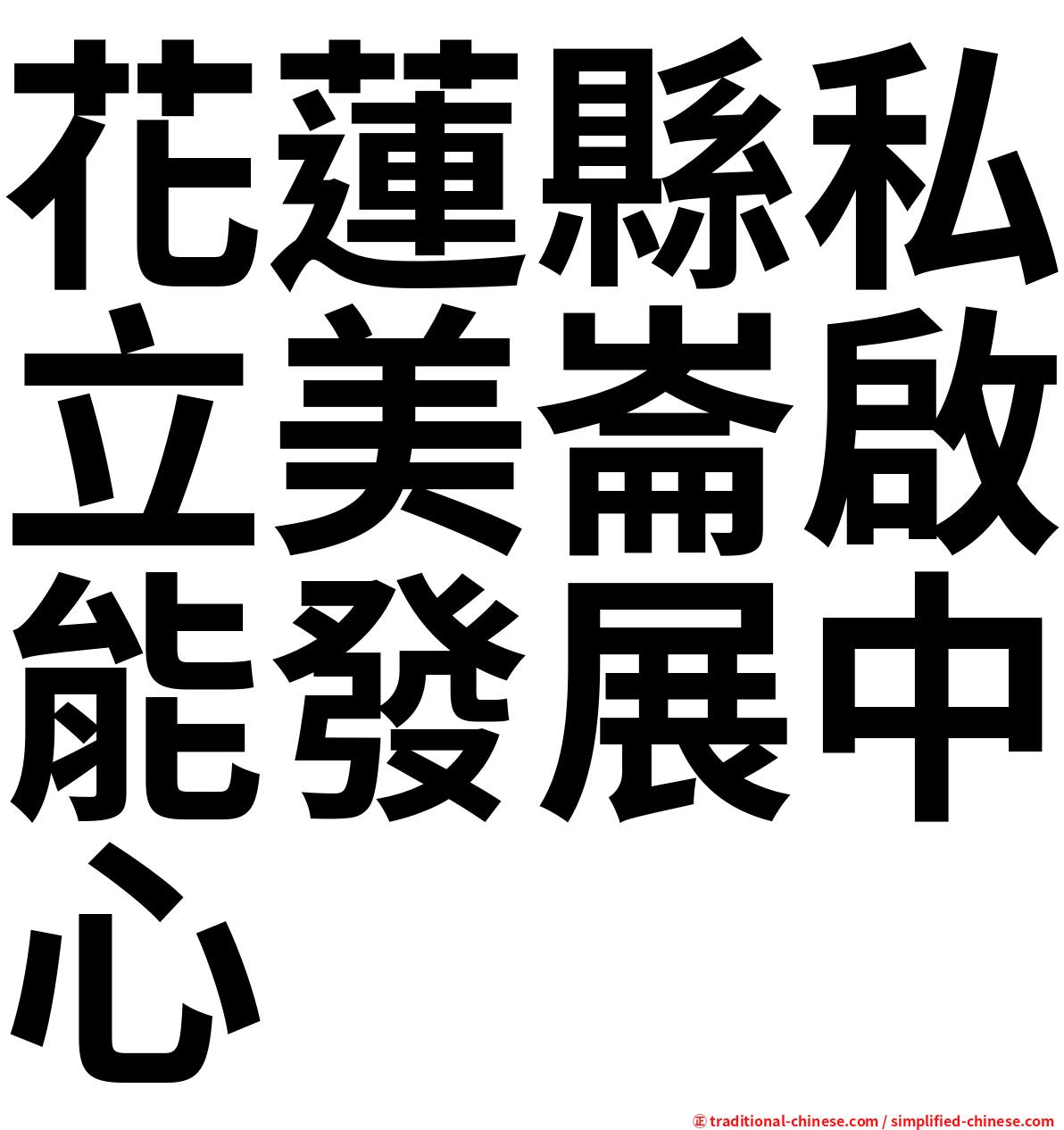 花蓮縣私立美崙啟能發展中心

㊣ traditional-chinese.com / simplified-chinese.com